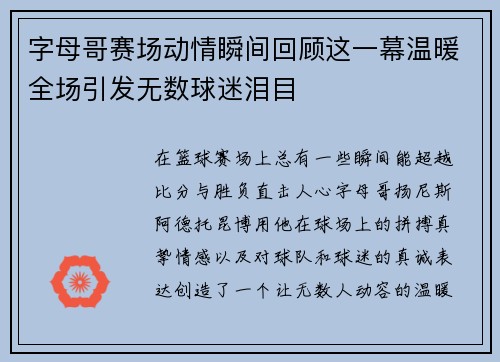 字母哥赛场动情瞬间回顾这一幕温暖全场引发无数球迷泪目

在篮球赛场上总有一些瞬间能超越比分与胜负直击人心字母哥扬尼斯阿德托昆博用他在球场上的拼搏真挚情感以及对球队和球迷的真诚表达创造了一个让无数人动容的温暖